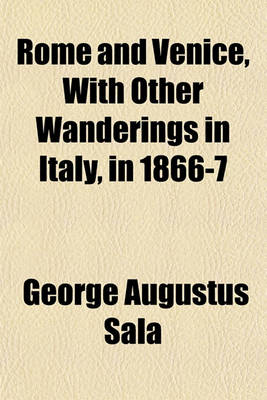 Rome and Venice, With Other Wanderings in Italy, in 1866-7

George Augustus Sala